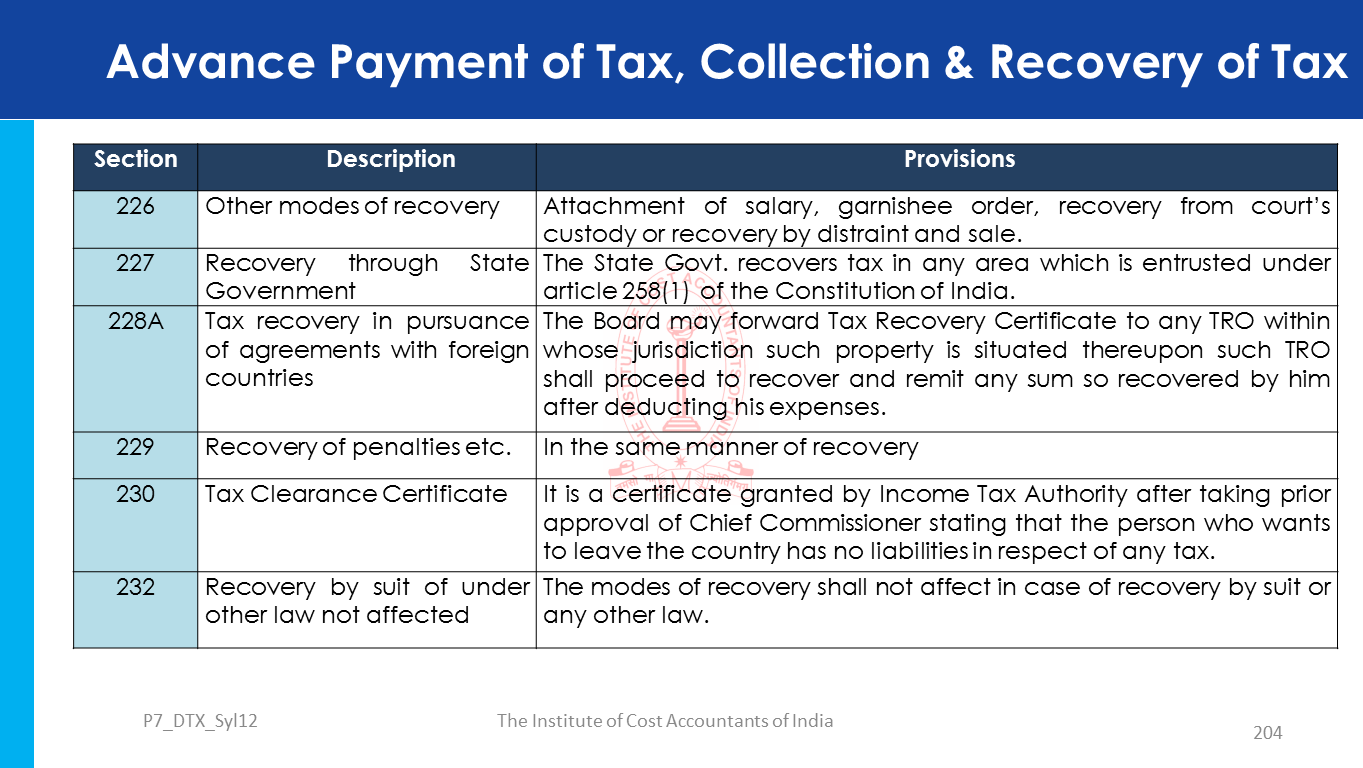 Advance Payment of Tax, Collection & Recovery of Tax

| Section | Description | Provisions |
|---|---|---|
| 226 | Other modes of recovery | Attachment of salary, garnishee order, recovery from court's custody or recovery by distraint and sale. |
| 227 | Recovery through State Government | The State Govt. recovers tax in any area which is entrusted under article 258(1) of the Constitution of India. |
| 228A | Tax recovery in pursuance of agreements with foreign countries | The Board may forward Tax Recovery Certificate to any TRO within whose jurisdiction such property is situated thereupon such TRO shall proceed to recover and remit any sum so recovered by him after deducting his expenses. |
| 229 | Recovery of penalties etc. | In the same manner of recovery |
| 230 | Tax Clearance Certificate | It is a certificate granted by Income Tax Authority after taking prior approval of Chief Commissioner stating that the person who wants to leave the country has no liabilities in respect of any tax. |
| 232 | Recovery by suit of under other law not affected | The modes of recovery shall not affect in case of recovery by suit or any other law. |

P7_DTX_Syl12

The Institute of Cost Accountants of India

204